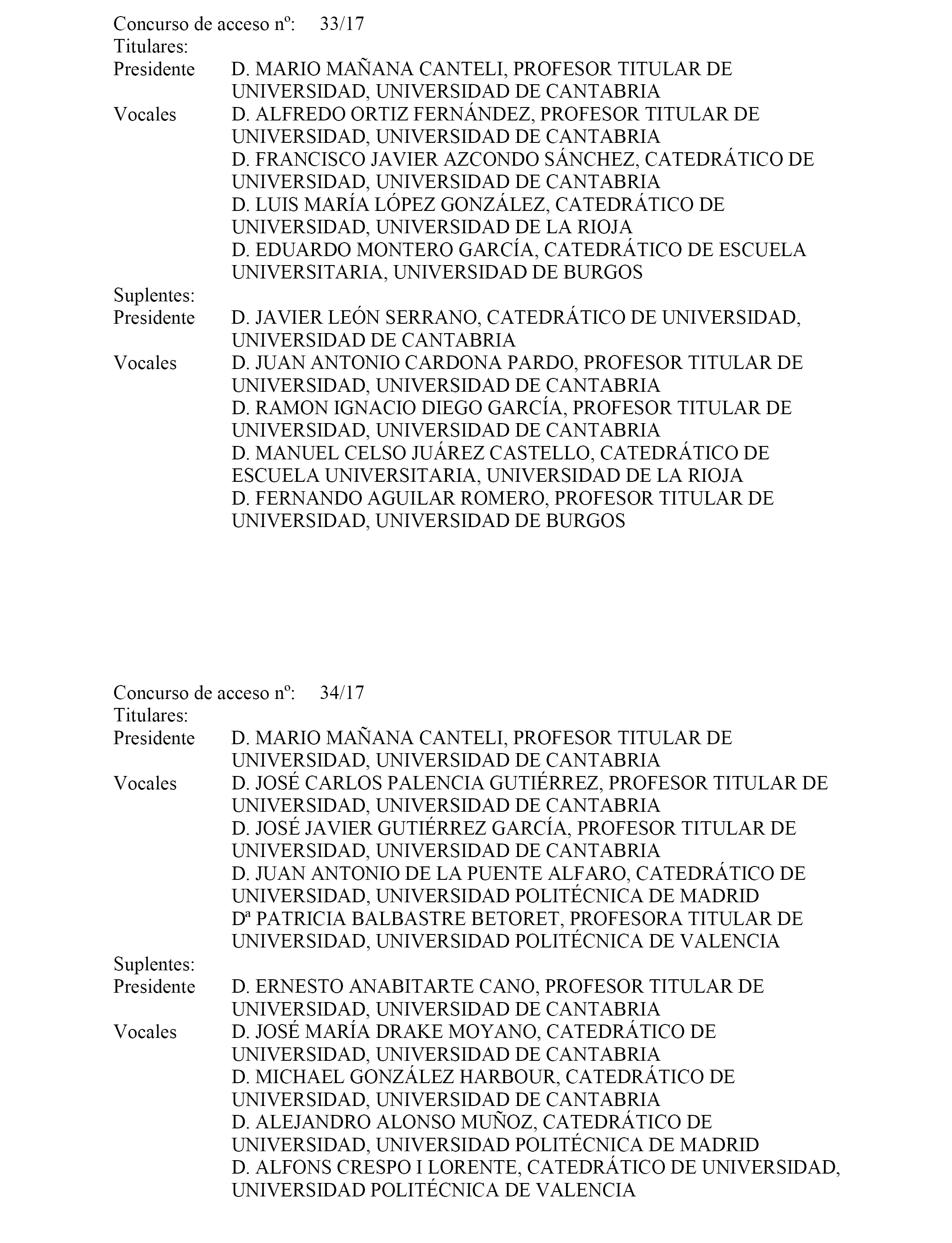 Concurso de acceso nº: 33/17
Titulares:
Presidente D. MARIO MAÑANA CANTELI, PROFESOR TITULAR DE UNIVERSIDAD, UNIVERSIDAD DE CANTABRIA
Vocales D. ALFREDO ORTIZ FERNÁNDEZ, PROFESOR TITULAR DE UNIVERSIDAD, UNIVERSIDAD DE CANTABRIA
D. FRANCISCO JAVIER AZCONDO SÁNCHEZ, CATEDRÁTICO DE UNIVERSIDAD, UNIVERSIDAD DE CANTABRIA
D. LUIS MARÍA LÓPEZ GONZÁLEZ, CATEDRÁTICO DE UNIVERSIDAD, UNIVERSIDAD DE LA RIOJA
D. EDUARDO MONTERO GARCÍA, CATEDRÁTICO DE ESCUELA UNIVERSITARIA, UNIVERSIDAD DE BURGOS
Suplentes:
Presidente D. JAVIER LEÓN SERRANO, CATEDRÁTICO DE UNIVERSIDAD, UNIVERSIDAD DE CANTABRIA
Vocales D. JUAN ANTONIO CARDONA PARDO, PROFESOR TITULAR DE UNIVERSIDAD, UNIVERSIDAD DE CANTABRIA
D. RAMON IGNACIO DIEGO GARCÍA, PROFESOR TITULAR DE UNIVERSIDAD, UNIVERSIDAD DE CANTABRIA
D. MANUEL CELSO JUÁREZ CASTELLO, CATEDRÁTICO DE ESCUELA UNIVERSITARIA, UNIVERSIDAD DE LA RIOJA
D. FERNANDO AGUILAR ROMERO, PROFESOR TITULAR DE UNIVERSIDAD, UNIVERSIDAD DE BURGOS

Concurso de acceso nº: 34/17
Titulares:
Presidente D. MARIO MAÑANA CANTELI, PROFESOR TITULAR DE UNIVERSIDAD, UNIVERSIDAD DE CANTABRIA
Vocales D. JOSÉ CARLOS PALENCIA GUTIÉRREZ, PROFESOR TITULAR DE UNIVERSIDAD, UNIVERSIDAD DE CANTABRIA
D. JOSÉ JAVIER GUTIÉRREZ GARCÍA, PROFESOR TITULAR DE UNIVERSIDAD, UNIVERSIDAD DE CANTABRIA
D. JUAN ANTONIO DE LA PUENTE ALFARO, CATEDRÁTICO DE UNIVERSIDAD, UNIVERSIDAD POLITÉCNICA DE MADRID
Dª PATRICIA BALBASTRE BETORET, PROFESORA TITULAR DE UNIVERSIDAD, UNIVERSIDAD POLITÉCNICA DE VALENCIA
Suplentes:
Presidente D. ERNESTO ANABITARTE CANO, PROFESOR TITULAR DE UNIVERSIDAD, UNIVERSIDAD DE CANTABRIA
Vocales D. JOSÉ MARÍA DRAKE MOYANO, CATEDRÁTICO DE UNIVERSIDAD, UNIVERSIDAD DE CANTABRIA
D. MICHAEL GONZÁLEZ HARBOUR, CATEDRÁTICO DE UNIVERSIDAD, UNIVERSIDAD DE CANTABRIA
D. ALEJANDRO ALONSO MUÑOZ, CATEDRÁTICO DE UNIVERSIDAD, UNIVERSIDAD POLITÉCNICA DE MADRID
D. ALFONS CRESPO I LORENTE, CATEDRÁTICO DE UNIVERSIDAD, UNIVERSIDAD POLITÉCNICA DE VALENCIA